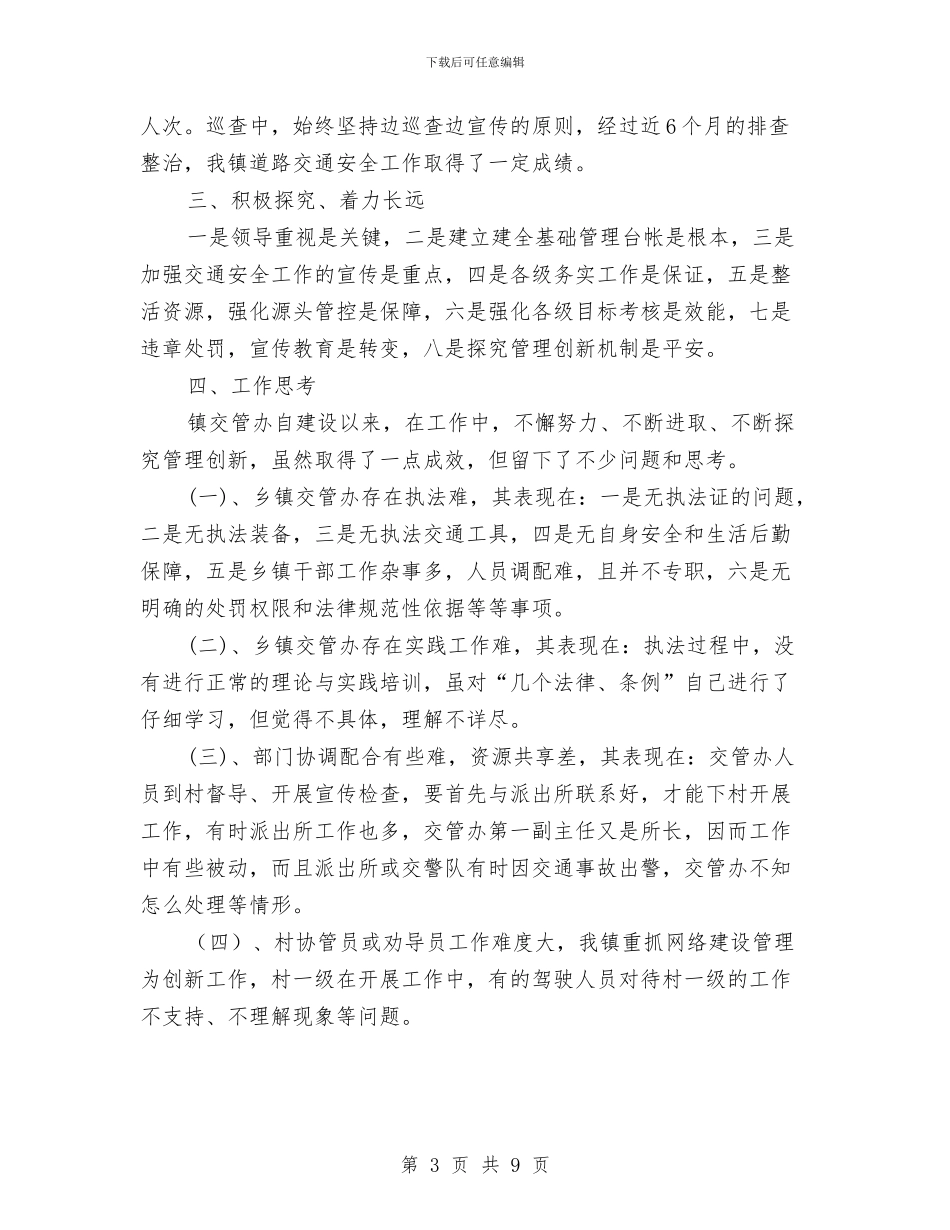 下载后可任意编辑

人次。巡查中，始终坚持边巡查边宣传的原则，经过近6个月的排查整治，我镇道路交通安全工作取得了一定成绩。

三、积极探究、着力长远

一是领导重视是关键，二是建立建全基础管理台帐是根本，三是加强交通安全工作的宣传是重点，四是各级务实工作是保证，五是整活资源，强化源头管控是保障，六是强化各级目标考核是效能，七是违章处罚，宣传教育是转变，八是探究管理创新机制是平安。

四、工作思考

镇交管办自建设以来，在工作中，不懈努力、不断进取、不断探究管理创新，虽然取得了一点成效，但留下了不少问题和思考。

(一)、乡镇交管办存在执法难，其表现在：一是无执法证的问题，二是无执法装备，三是无执法交通工具，四是无自身安全和生活后勤保障，五是乡镇干部工作杂事多，人员调配难，且并不专职，六是无明确的处罚权限和法律规范性依据等等事项。

(二)、乡镇交管办存在实践工作难，其表现在：执法过程中，没有进行正常的理论与实践培训，虽对“几个法律、条例”自己进行了仔细学习，但觉得不具体，理解不详尽。

(三)、部门协调配合有些难，资源共享差，其表现在：交管办人员到村督导、开展宣传检查，要首先与派出所联系好，才能下村开展工作，有时派出所工作也多，交管办第一副主任又是所长，因而工作中有些被动，而且派出所或交警队有时因交通事故出警，交管办不知怎么处理等情形。

（四）、村协管员或劝导员工作难度大，我镇重抓网络建设管理为创新工作，村一级在开展工作中，有的驾驶人员对待村一级的工作不支持、不理解现象等问题。

第 3 页 共 9 页